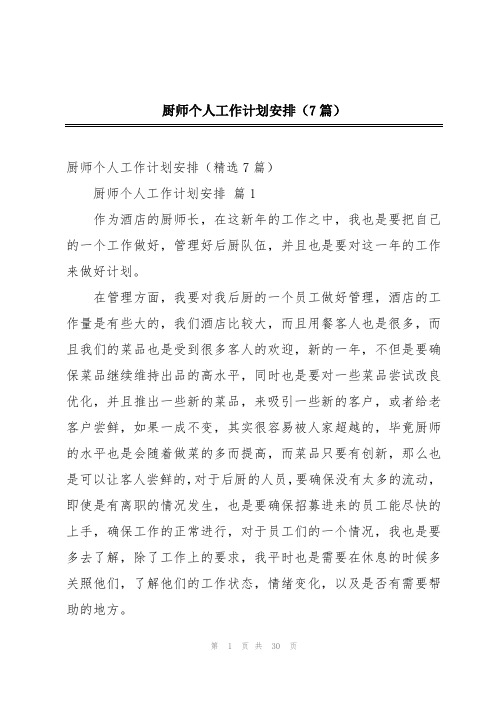 厨师个人工作计划安排（7篇）

厨师个人工作计划安排（精选7篇）

厨师个人工作计划安排 篇1

作为酒店的厨师长，在这新年的工作之中，我也是要把自己的一个工作做好，管理好后厨队伍，并且也是要对这一年的工作来做好计划。

在管理方面，我要对我后厨的一个员工做好管理，酒店的工作量是有些大的，我们酒店比较大，而且用餐客人也是很多，而且我们的菜品也是受到很多客人的欢迎，新的一年，不但是要确保菜品继续维持出品的高水平，同时也是要对一些菜品尝试改良优化，并且推出一些新的菜品，来吸引一些新的客户，或者给老客户尝鲜，如果一成不变，其实很容易被人家超越的，毕竟厨师的水平也是会随着做菜的多而提高，而菜品只要有创新，那么也是可以让客人尝鲜的，对于后厨的人员，要确保没有太多的流动，即使是有离职的情况发生，也是要确保招募进来的员工能尽快的上手，确保工作的正常进行，对于员工们的一个情况，我也是要多去了解，除了工作上的要求，我平时也是需要在休息的时候多关照他们，了解他们的工作状态，情绪变化，以及是否有需要帮助的地方。

第 1 页 共 30 页